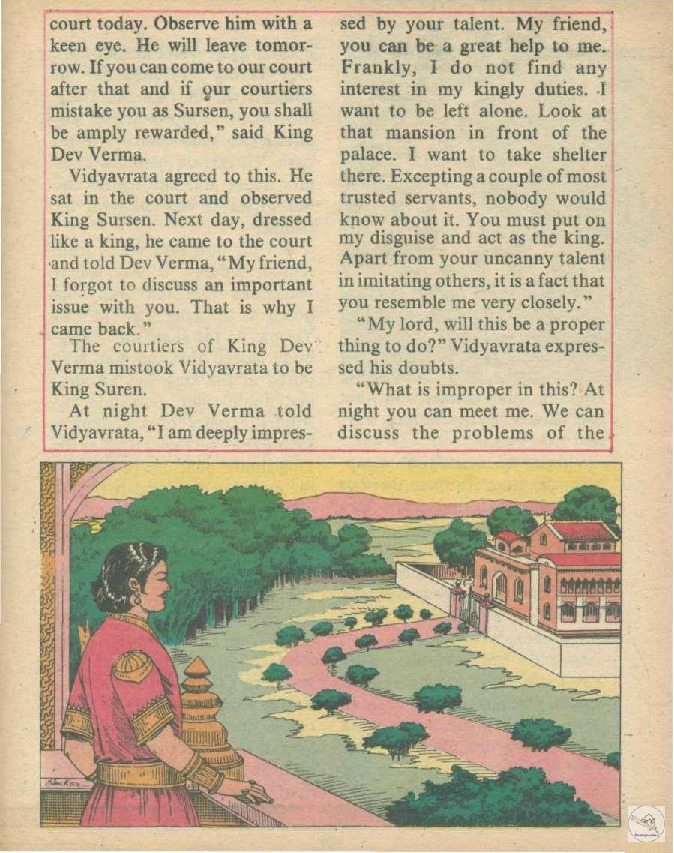 court today. Observe him with a keen eye. He will leave tomorrow. If you can come to our court after that and if our courtiers mistake you as Sursen, you shall be amply rewarded," said King Dev Verma.

Vidyavrata agreed to this. He sat in the court and observed King Sursen. Next day, dressed like a king, he came to the court and told Dev Verma, "My friend, I forgot to discuss an important issue with you. That is why I came back."

The courtiers of King Dev Verma mistook Vidyavrata to be King Suren.

At night Dev Verma told Vidyavrata, "I am deeply impressed by your talent. My friend, you can be a great help to me. Frankly, I do not find any interest in my kingly duties. I want to be left alone. Look at that mansion in front of the palace. I want to take shelter there. Excepting a couple of most trusted servants, nobody would know about it. You must put on my disguise and act as the king. Apart from your uncanny talent in imitating others, it is a fact that you resemble me very closely."

"My lord, will this be a proper thing to do?" Vidyavrata expressed his doubts.

"What is improper in this? At night you can meet me. We can discuss the problems of the